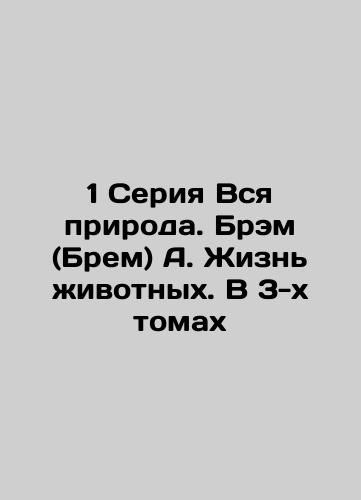 1 Серия Вся природа. Брэм (Брем) А. Жизнь животных. В 3-х томах